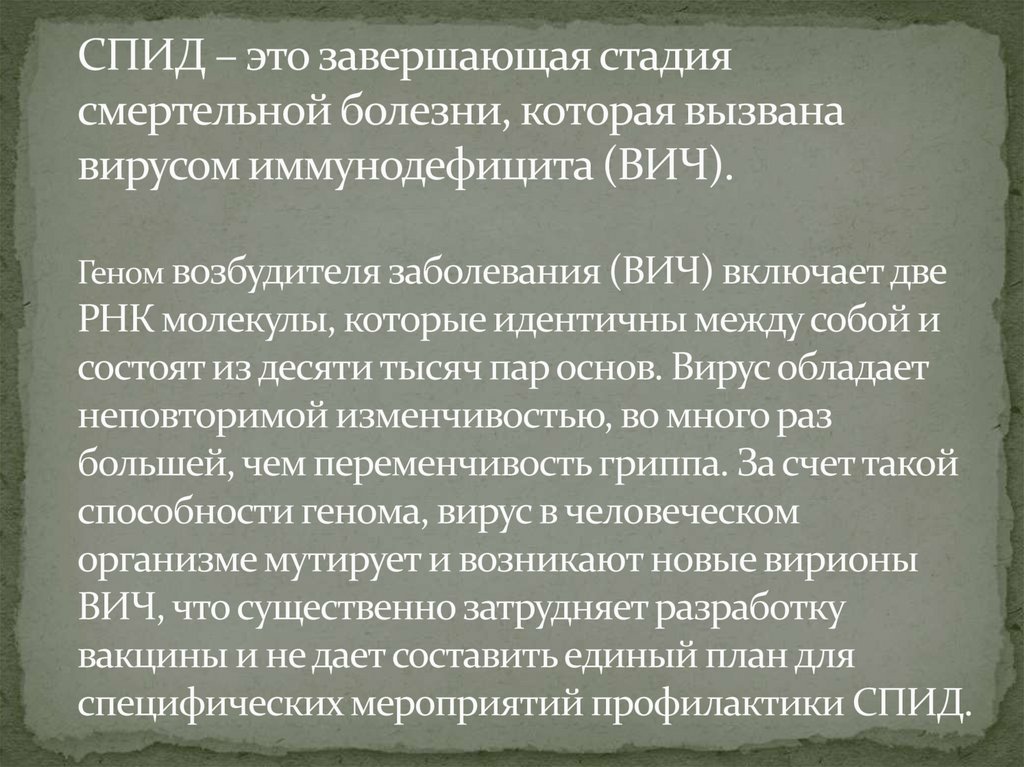 СПИД – это завершающая стадия смертельной болезни, которая вызвана вирусом иммунодефицита (ВИЧ).

Геном возбудителя заболевания (ВИЧ) включает две РНК молекулы, которые идентичны между собой и состоят из десяти тысяч пар основ. Вирус обладает неповторимой изменчивостью, во много раз большей, чем переменчивость гриппа. За счет такой способности генома, вирус в человеческом организме мутирует и возникают новые вирионы ВИЧ, что существенно затрудняет разработку вакцины и не дает составить единый план для специфических мероприятий профилактики СПИД.